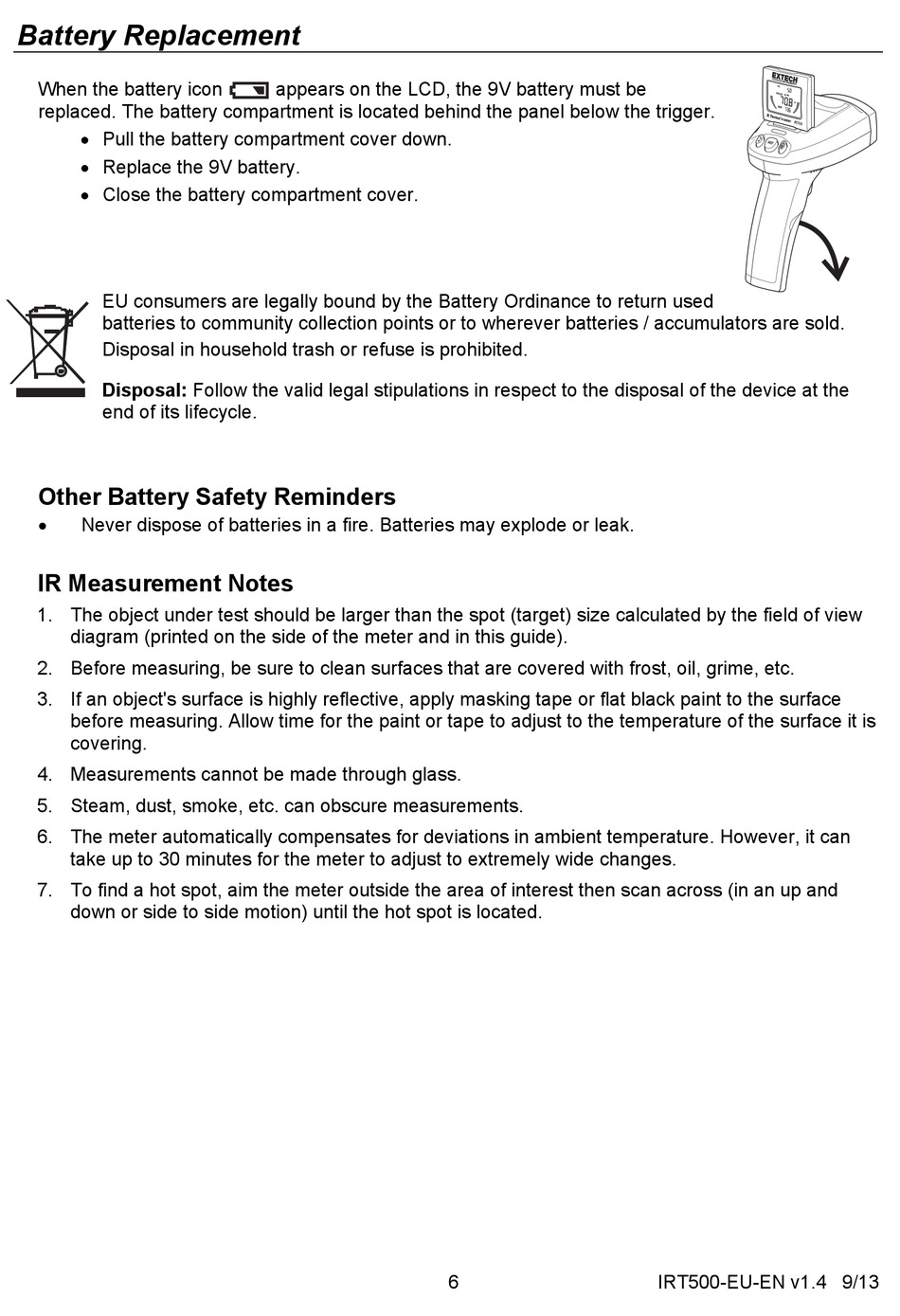 Battery Replacement

When the battery icon appears on the LCD, the 9V battery must be replaced. The battery compartment is located behind the panel below the trigger.
• Pull the battery compartment cover down.
• Replace the 9V battery.
• Close the battery compartment cover.

EXTECH

EU consumers are legally bound by the Battery Ordinance to return used batteries to community collection points or to wherever batteries / accumulators are sold. Disposal in household trash or refuse is prohibited.

Disposal: Follow the valid legal stipulations in respect to the disposal of the device at the end of its lifecycle.

Other Battery Safety Reminders
• Never dispose of batteries in a fire. Batteries may explode or leak.

IR Measurement Notes
1. The object under test should be larger than the spot (target) size calculated by the field of view diagram (printed on the side of the meter and in this guide).
2. Before measuring, be sure to clean surfaces that are covered with frost, oil, grime, etc.
3. If an object's surface is highly reflective, apply masking tape or flat black paint to the surface before measuring. Allow time for the paint or tape to adjust to the temperature of the surface it is covering.
4. Measurements cannot be made through glass.
5. Steam, dust, smoke, etc. can obscure measurements.
6. The meter automatically compensates for deviations in ambient temperature. However, it can take up to 30 minutes for the meter to adjust to extremely wide changes.
7. To find a hot spot, aim the meter outside the area of interest then scan across (in an up and down or side to side motion) until the hot spot is located.

6 IRT500-EU-EN v1.4 9/13